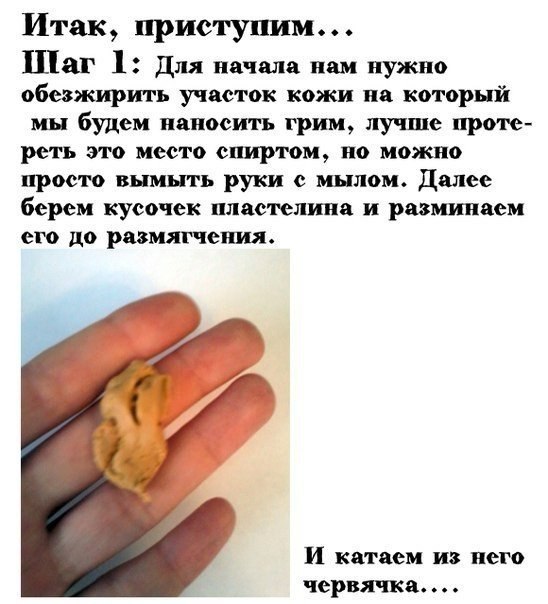 Итак, приступим...

Шаг 1: Для начала нам нужно обезжирить участок кожи на который мы будем наносить грим, лучше протереть это место спиртом, но можно просто вымыть руки с мылом. Далее берем кусочек пластелина и разминаем его до размягчения.

И катаем из него червячка....